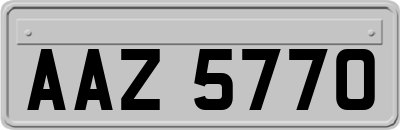 AAZ 5770